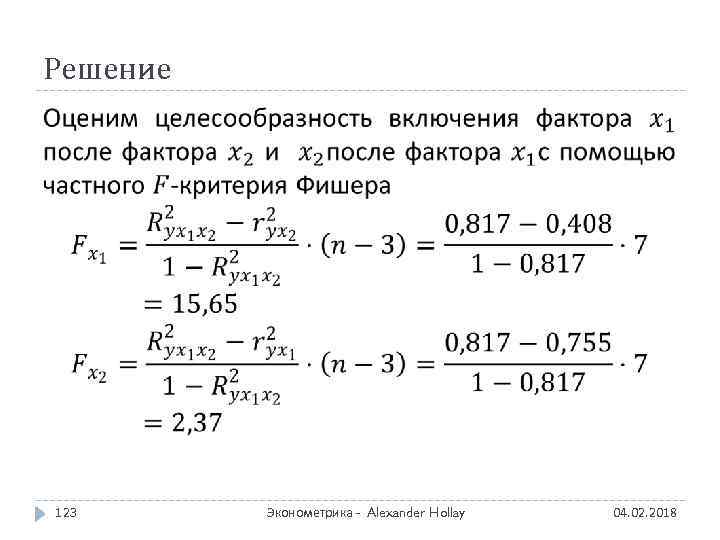 Решение

Оценим целесообразность включения фактора $x_1$ после фактора $x_2$ и $x_2$ после фактора $x_1$ с помощью частного $F$-критерия Фишера

$F_{x_1} = \frac{R^2_{yx_1x_2} - r^2_{yx_2}}{1 - R^2_{yx_1x_2}} \cdot (n-3) = \frac{0,817 - 0,408}{1 - 0,817} \cdot 7 = 15,65$

$F_{x_2} = \frac{R^2_{yx_1x_2} - r^2_{yx_1}}{1 - R^2_{yx_1x_2}} \cdot (n-3) = \frac{0,817 - 0,755}{1 - 0,817} \cdot 7 = 2,37$

123 Эконометрика - Alexander Hollay 04.02.2018